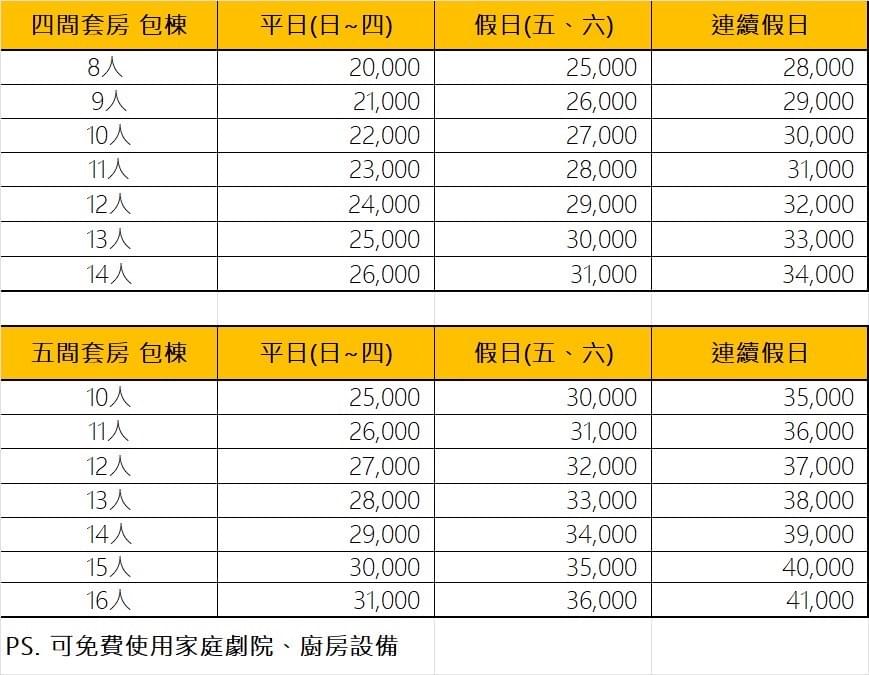 | 四間套房 包棟 | 平日(日~四) | 假日(五、六) | 連續假日 |
|---|---|---|---|
| 8人 | 20,000 | 25,000 | 28,000 |
| 9人 | 21,000 | 26,000 | 29,000 |
| 10人 | 22,000 | 27,000 | 30,000 |
| 11人 | 23,000 | 28,000 | 31,000 |
| 12人 | 24,000 | 29,000 | 32,000 |
| 13人 | 25,000 | 30,000 | 33,000 |
| 14人 | 26,000 | 31,000 | 34,000 |

| 五間套房 包棟 | 平日(日~四) | 假日(五、六) | 連續假日 |
|---|---|---|---|
| 10人 | 25,000 | 30,000 | 35,000 |
| 11人 | 26,000 | 31,000 | 36,000 |
| 12人 | 27,000 | 32,000 | 37,000 |
| 13人 | 28,000 | 33,000 | 38,000 |
| 14人 | 29,000 | 34,000 | 39,000 |
| 15人 | 30,000 | 35,000 | 40,000 |
| 16人 | 31,000 | 36,000 | 41,000 |

PS. 可免費使用家庭劇院、廚房設備